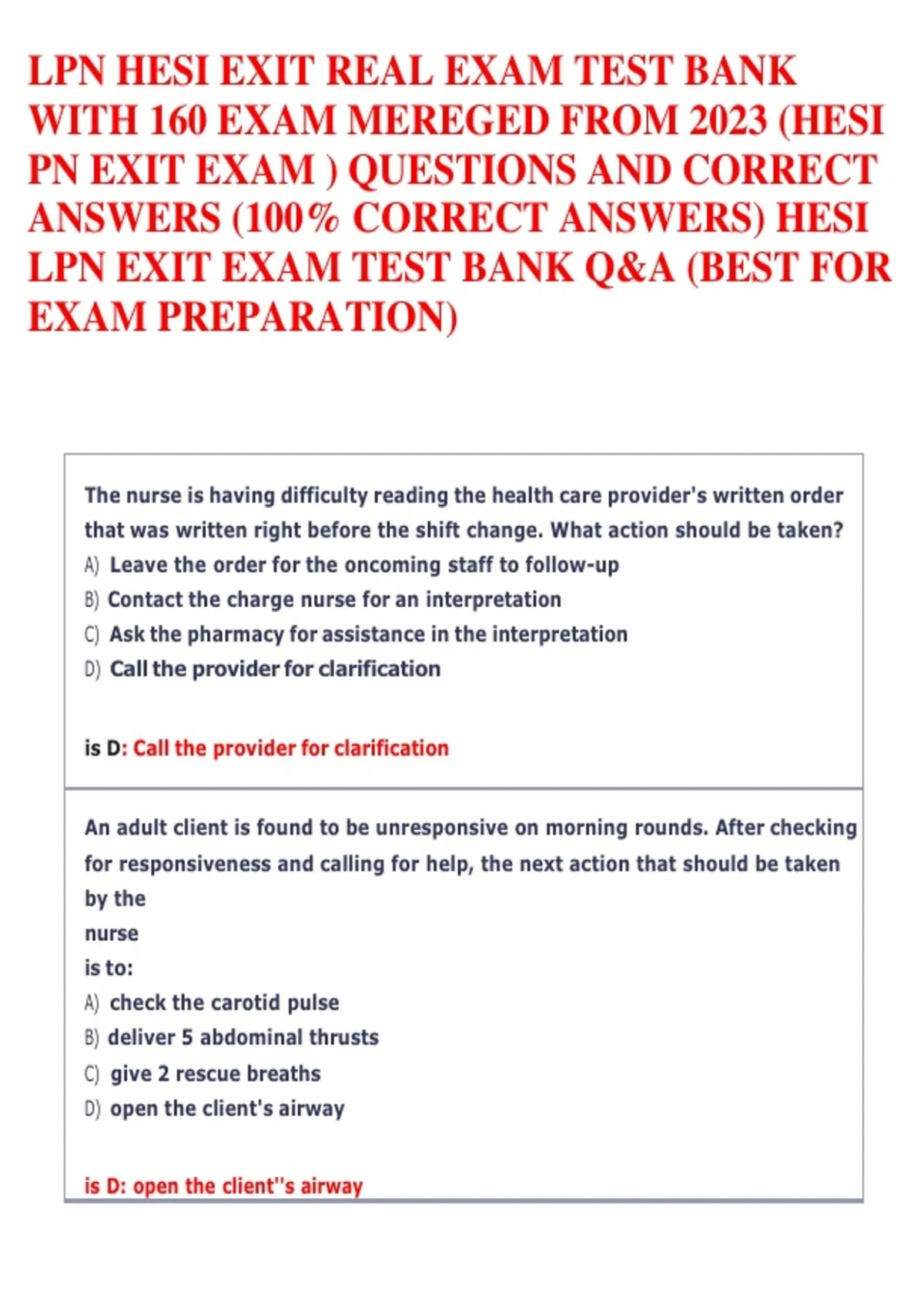 LPN HESI EXIT REAL EXAM TEST BANK WITH 160 EXAM MEREGED FROM 2023 (HESI PN EXIT EXAM ) QUESTIONS AND CORRECT ANSWERS (100% CORRECT ANSWERS) HESI LPN EXIT EXAM TEST BANK Q&A (BEST FOR EXAM PREPARATION)

The nurse is having difficulty reading the health care provider's written order that was written right before the shift change. What action should be taken?
A) Leave the order for the oncoming staff to follow-up
B) Contact the charge nurse for an interpretation
C) Ask the pharmacy for assistance in the interpretation
D) Call the provider for clarification

is D: Call the provider for clarification

An adult client is found to be unresponsive on morning rounds. After checking for responsiveness and calling for help, the next action that should be taken by the
nurse
is to:
A) check the carotid pulse
B) deliver 5 abdominal thrusts
C) give 2 rescue breaths
D) open the client's airway

is D: open the client''s airway